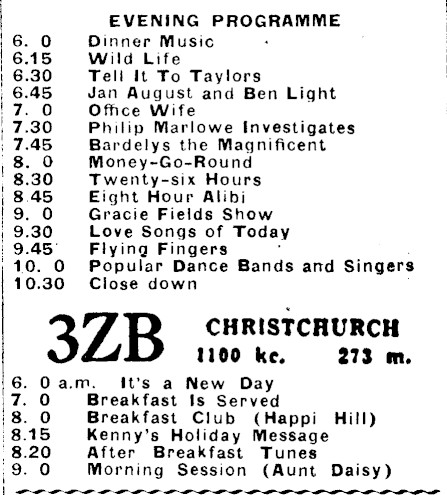 EVENING PROGRAMME

6. 0 Dinner Music
6.15 Wild Life
6.30 Tell It To Taylors
6.45 Jan August and Ben Light
7. 0 Office Wife
7.30 Philip Marlowe Investigates
7.45 Bardelys the Magnificent
8. 0 Money-Go-Round
8.30 Twenty-six Hours
8.45 Eight Hour Alibi
9. 0 Gracie Fields Show
9.30 Love Songs of Today
9.45 Flying Fingers
10. 0 Popular Dance Bands and Singers
10.30 Close down

3ZB CHRISTCHURCH
1100 kc. 273 m.

6. 0 a.m. It's a New Day
7. 0 Breakfast Is Served
8. 0 Breakfast Club (Happi Hill)
8.15 Kenny's Holiday Message
8.20 After Breakfast Tunes
9. 0 Morning Session (Aunt Daisy)